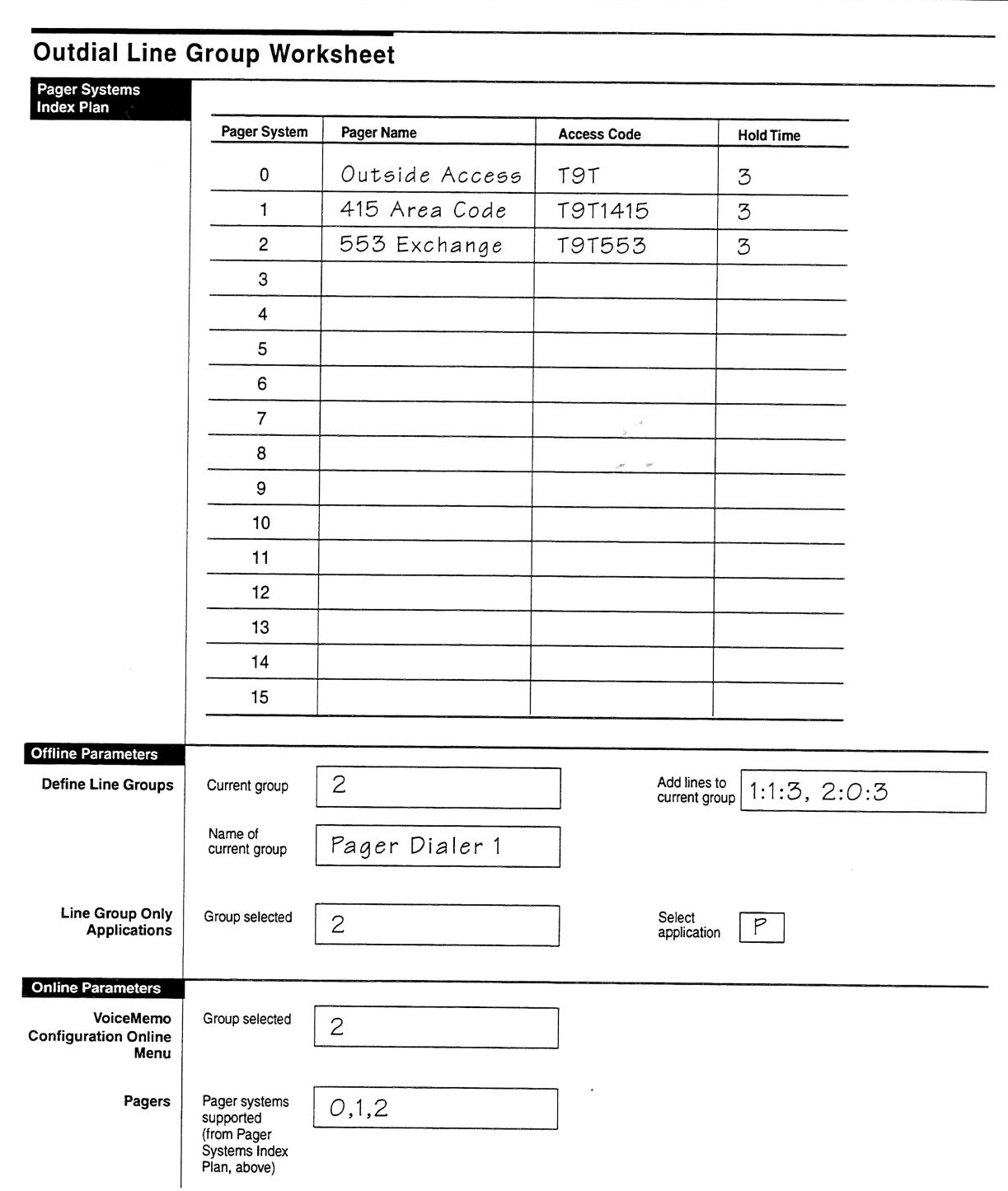 Outdial Line Group Worksheet

Pager Systems Index Plan

| Pager System | Pager Name | Access Code | Hold Time |
|---|---|---|---|
| 0 | Outside Access | T9T | 3 |
| 1 | 415 Area Code | T9T1415 | 3 |
| 2 | 553 Exchange | T9T553 | 3 |
| 3 | | | |
| 4 | | | |
| 5 | | | |
| 6 | | | |
| 7 | | | |
| 8 | | | |
| 9 | | | |
| 10 | | | |
| 11 | | | |
| 12 | | | |
| 13 | | | |
| 14 | | | |
| 15 | | | |

Offline Parameters

Define Line Groups

Current group 2

Add lines to current group 1:1:3, 2:0:3

Name of current group Pager Dialer 1

Line Group Only Applications

Group selected 2

Select application P

Online Parameters

VoiceMemo Configuration Online Menu

Group selected 2

Pagers

Pager systems supported (from Pager Systems Index Plan, above) 0,1,2